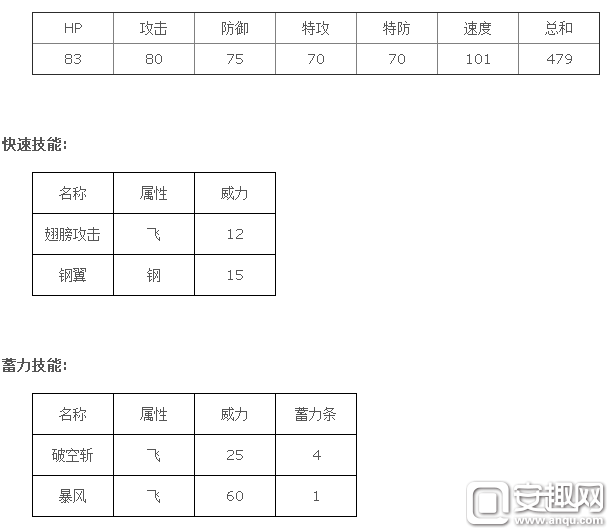 | HP | 攻击 | 防御 | 特攻 | 特防 | 速度 | 总和 |
|---|---|---|---|---|---|---|
| 83 | 80 | 75 | 70 | 70 | 101 | 479 |

快速技能:

| 名称 | 属性 | 威力 |
|---|---|---|
| 翅膀攻击 | 飞 | 12 |
| 钢翼 | 钢 | 15 |

蓄力技能:

| 名称 | 属性 | 威力 | 蓄力条 |
|---|---|---|---|
| 破空斩 | 飞 | 25 | 4 |
| 暴风 | 飞 | 60 | 1 |

安趣网
www.anqu.com